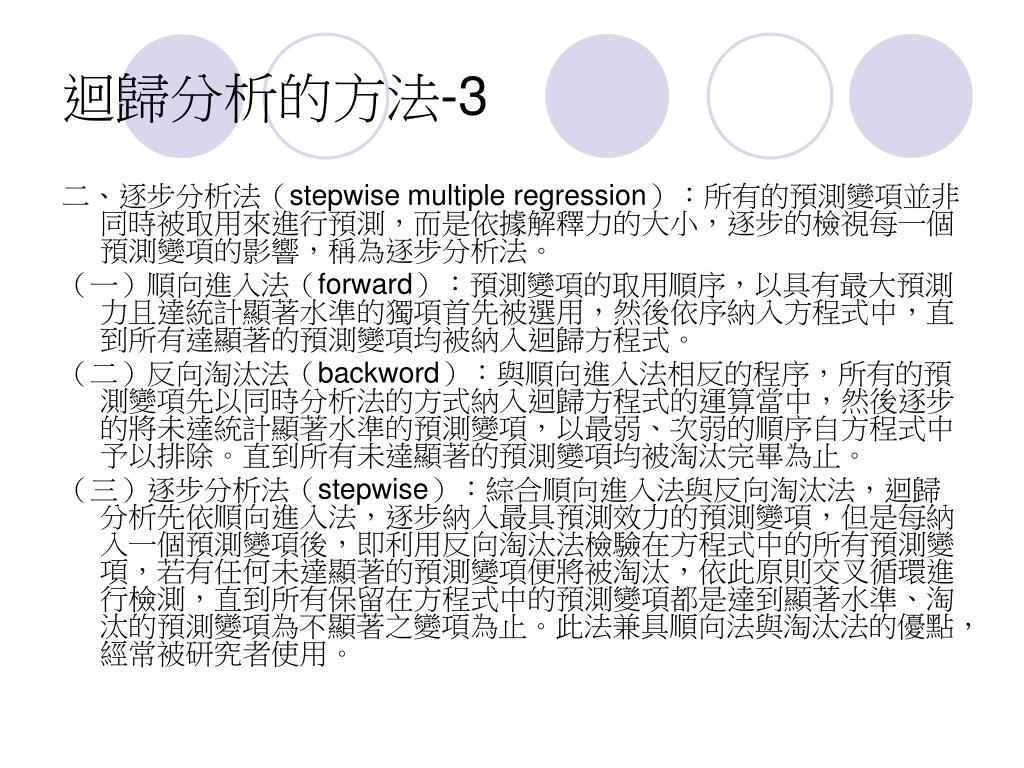 迴歸分析的方法-3

二、逐步分析法（stepwise multiple regression）：所有的預測變項並非同時被取用來進行預測，而是依據解釋力的大小，逐步的檢視每一個預測變項的影響，稱為逐步分析法。

（一）順向進入法（forward）：預測變項的取用順序，以具有最大預測力且達統計顯著水準的獨項首先被選用，然後依序納入方程式中，直到所有達顯著的預測變項均被納入迴歸方程式。

（二）反向淘汰法（backword）：與順向進入法相反的程序，所有的預測變項先以同時分析法的方式納入迴歸方程式的運算當中，然後逐步的將未達統計顯著水準的預測變項，以最弱、次弱的順序自方程式中予以排除。直到所有未達顯著的預測變項均被淘汰完畢為止。

（三）逐步分析法（stepwise）：綜合順向進入法與反向淘汰法，迴歸分析先依順向進入法，逐步納入最具預測效力的預測變項，但是每納入一個預測變項後，即利用反向淘汰法檢驗在方程式中的所有預測變項，若有任何未達顯著的預測變項便將被淘汰，依此原則交叉循環進行檢測，直到所有保留在方程式中的預測變項都是達到顯著水準、淘汰的預測變項為不顯著之變項為止。此法兼具順向法與淘汰法的優點，經常被研究者使用。